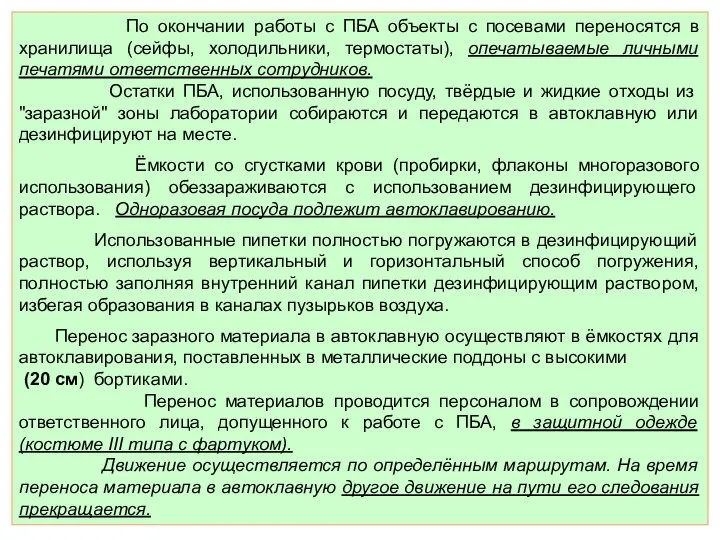 По окончании работы с ПБА объекты с посевами переносятся в хранилища (сейфы, холодильники, термостаты), опечатываемые личными печатями ответственных сотрудников.

Остатки ПБА, использованную посуду, твёрдые и жидкие отходы из "заразной" зоны лаборатории собираются и передаются в автоклавную или дезинфицируют на месте.

Ёмкости со сгустками крови (пробирки, флаконы многоразового использования) обеззараживаются с использованием дезинфицирующего раствора. Одноразовая посуда подлежит автоклавированию.

Использованные пипетки полностью погружаются в дезинфицирующий раствор, используя вертикальный и горизонтальный способ погружения, полностью заполняя внутренний канал пипетки дезинфицирующим раствором, избегая образования в каналах пузырьков воздуха.

Перенос заразного материала в автоклавную осуществляют в ёмкостях для автоклавирования, поставленных в металлические поддоны с высокими (20 см) бортиками.

Перенос материалов проводится персоналом в сопровождении ответственного лица, допущенного к работе с ПБА, в защитной одежде (костюме III типа с фартуком).

Движение осуществляется по определённым маршрутам. На время переноса материала в автоклавную другое движение на пути его следования прекращается.